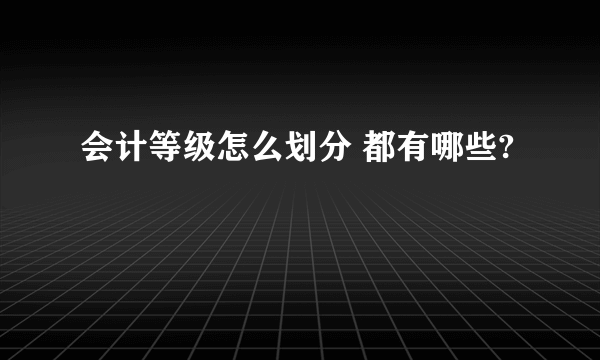 会计等级怎么划分 都有哪些?